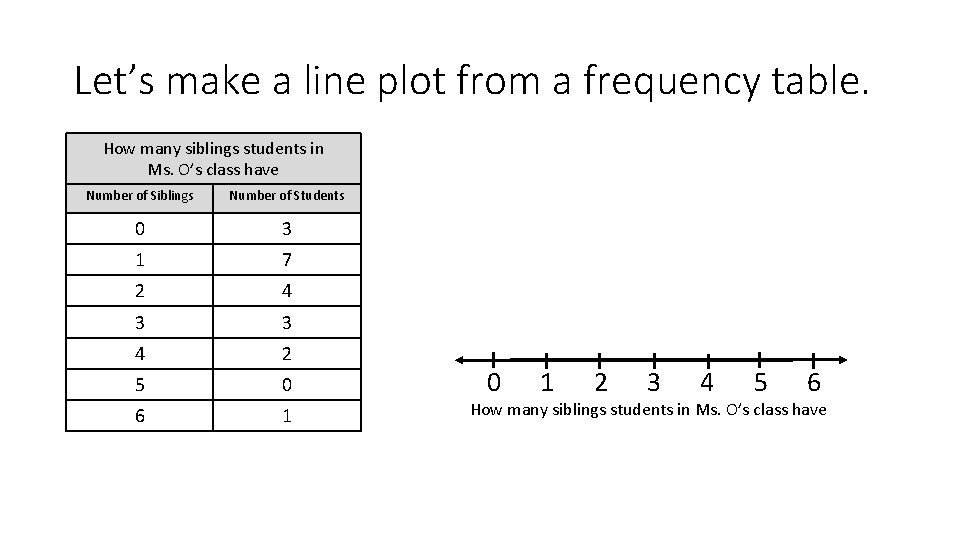 Let’s make a line plot from a frequency table.

How many siblings students in Ms. O’s class have

| Number of Siblings | Number of Students |
|---|---|
| 0 | 3 |
| 1 | 7 |
| 2 | 4 |
| 3 | 3 |
| 4 | 2 |
| 5 | 0 |
| 6 | 1 |

0 1 2 3 4 5 6
How many siblings students in Ms. O’s class have